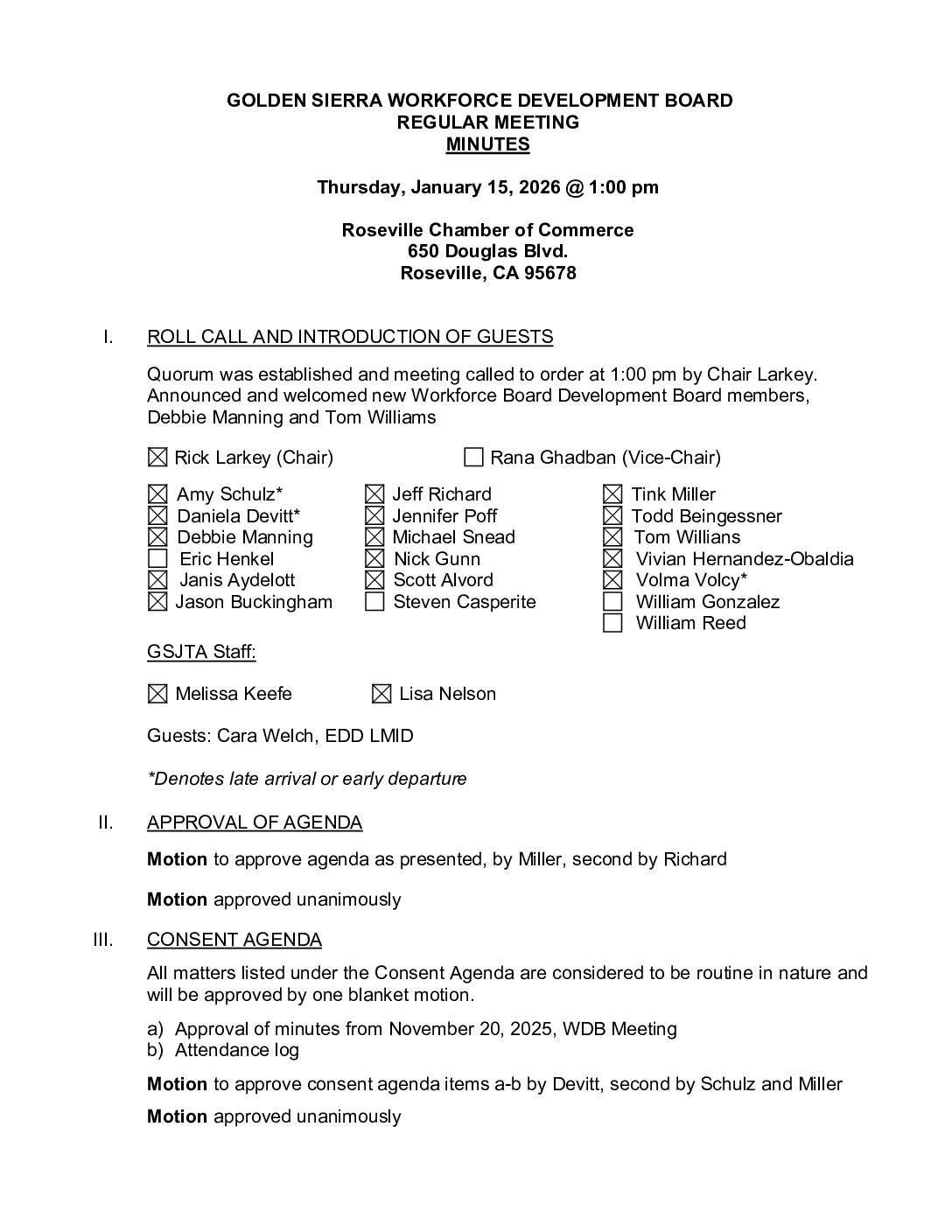 GOLDEN SIERRA WORKFORCE DEVELOPMENT BOARD
REGULAR MEETING
MINUTES

Thursday, January 15, 2026 @ 1:00 pm

Roseville Chamber of Commerce
650 Douglas Blvd.
Roseville, CA 95678

I. ROLL CALL AND INTRODUCTION OF GUESTS

Quorum was established and meeting called to order at 1:00 pm by Chair Larkey. Announced and welcomed new Workforce Board Development Board members, Debbie Manning and Tom Williams

☒ Rick Larkey (Chair) ☐ Rana Ghadban (Vice-Chair)

☒ Amy Schulz*
☒ Daniela Devitt*
☒ Debbie Manning
☐ Eric Henkel
☒ Janis Aydelott
☒ Jason Buckingham

☒ Jeff Richard
☒ Jennifer Poff
☒ Michael Snead
☒ Nick Gunn
☒ Scott Alvord
☐ Steven Casperite

☒ Tink Miller
☒ Todd Beingessner
☒ Tom Willians
☒ Vivian Hernandez-Obaldia
☒ Volma Volcy*
☐ William Gonzalez
☐ William Reed

GSJTA Staff:

☒ Melissa Keefe ☒ Lisa Nelson

Guests: Cara Welch, EDD LMID

*Denotes late arrival or early departure

II. APPROVAL OF AGENDA

Motion to approve agenda as presented, by Miller, second by Richard

Motion approved unanimously

III. CONSENT AGENDA

All matters listed under the Consent Agenda are considered to be routine in nature and will be approved by one blanket motion.

a) Approval of minutes from November 20, 2025, WDB Meeting
b) Attendance log

Motion to approve consent agenda items a-b by Devitt, second by Schulz and Miller

Motion approved unanimously